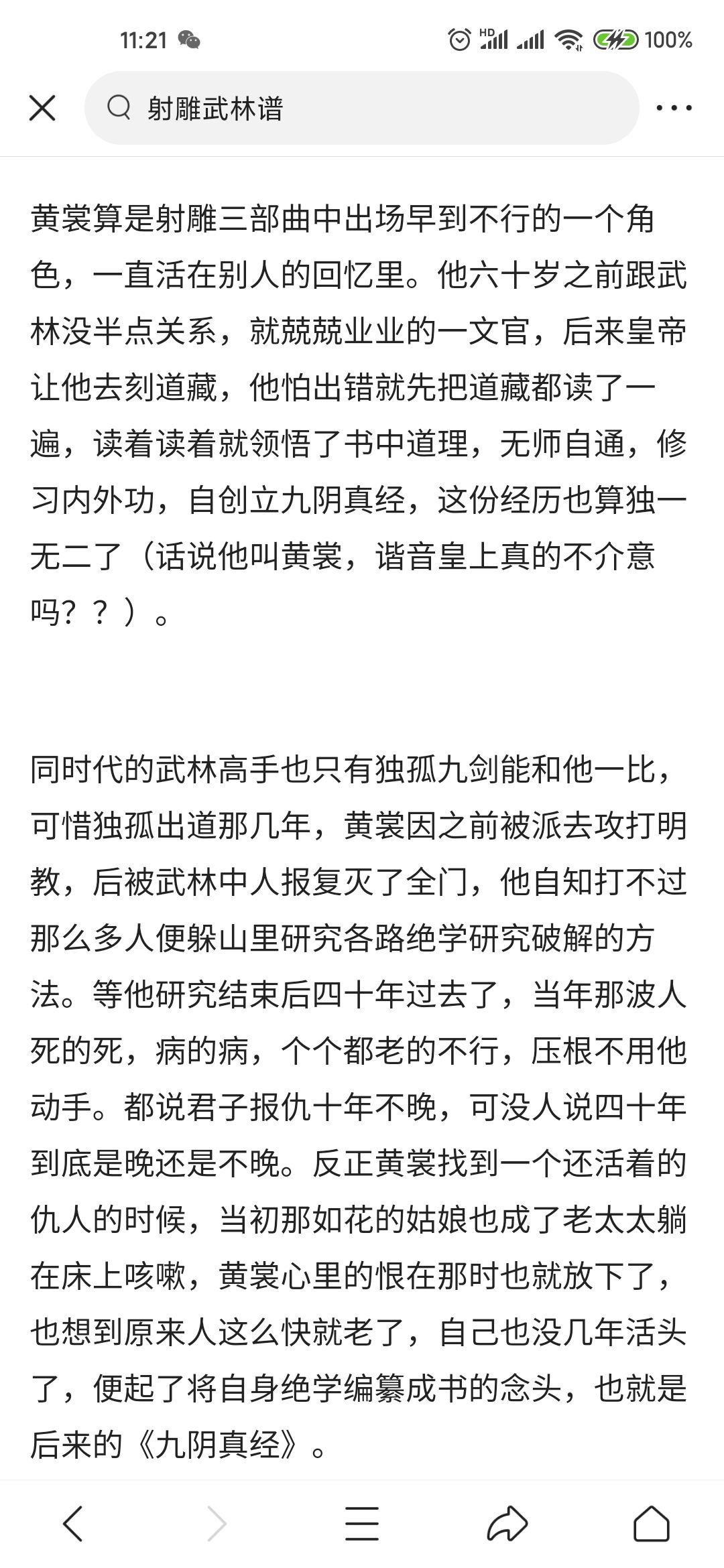 11:21

HD 100%

射雕武林谱

黄裳算是射雕三部曲中出场早到不行的一个角色，一直活在别人的回忆里。他六十岁之前跟武林没半点关系，就兢兢业业的一文官，后来皇帝让他去刻道藏，他怕出错就先把道藏都读了一遍，读着读着就领悟了书中道理，无师自通，修习内外功，自创立九阴真经，这份经历也算独一无二了（话说他叫黄裳，谐音皇上真的不介意吗？？）。

同时代的武林高手也只有独孤九剑能和他一比，可惜独孤出道那几年，黄裳因之前被派去攻打明教，后被武林中人报复灭了全门，他自知打不过那么多人便躲山里研究各路绝学研究破解的方法。等他研究结束后四十年过去了，当年那波人死的死，病的病，个个都老的不行，压根不用他动手。都说君子报仇十年不晚，可没人说四十年到底是晚还是不晚。反正黄裳找到一个还活着的仇人的时候，当初那如花的姑娘也成了老太太躺在床上咳嗽，黄裳心里的恨在那时也就放下了，也想到原来人这么快就老了，自己也没几年活头了，便起了将自身绝学编纂成书的念头，也就是后来的《九阴真经》。